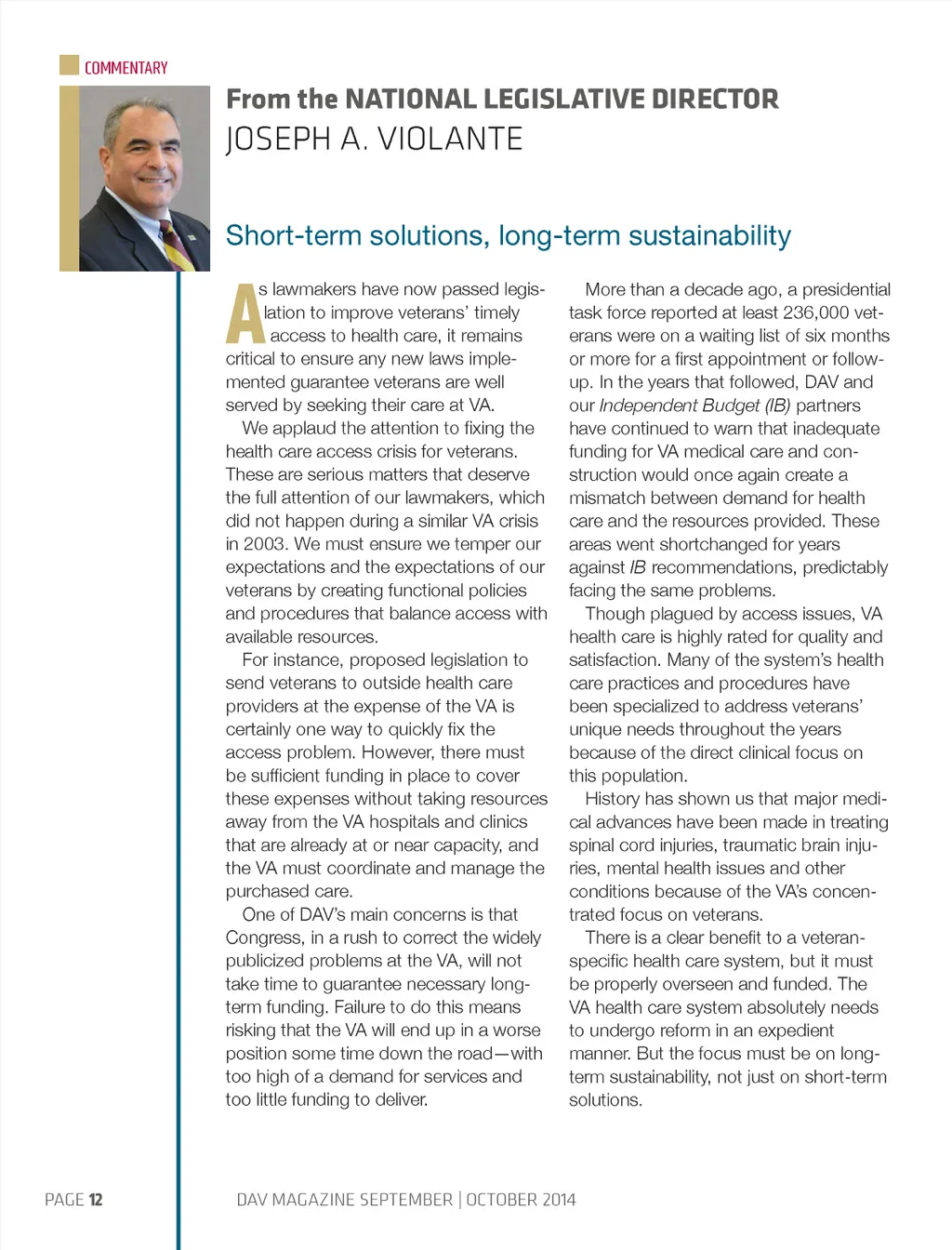 COMMENTARY

From the NATIONAL LEGISLATIVE DIRECTOR
JOSEPH A. VIOLANTE

Short-term solutions, long-term sustainability

As lawmakers have now passed legislation to improve veterans' timely access to health care, it remains critical to ensure any new laws implemented guarantee veterans are well served by seeking their care at VA.

We applaud the attention to fixing the health care access crisis for veterans. These are serious matters that deserve the full attention of our lawmakers, which did not happen during a similar VA crisis in 2003. We must ensure we temper our expectations and the expectations of our veterans by creating functional policies and procedures that balance access with available resources.

For instance, proposed legislation to send veterans to outside health care providers at the expense of the VA is certainly one way to quickly fix the access problem. However, there must be sufficient funding in place to cover these expenses without taking resources away from the VA hospitals and clinics that are already at or near capacity, and the VA must coordinate and manage the purchased care.

One of DAV's main concerns is that Congress, in a rush to correct the widely publicized problems at the VA, will not take time to guarantee necessary long-term funding. Failure to do this means risking that the VA will end up in a worse position some time down the road—with too high of a demand for services and too little funding to deliver.

More than a decade ago, a presidential task force reported at least 236,000 veterans were on a waiting list of six months or more for a first appointment or follow-up. In the years that followed, DAV and our Independent Budget (IB) partners have continued to warn that inadequate funding for VA medical care and construction would once again create a mismatch between demand for health care and the resources provided. These areas went shortchanged for years against IB recommendations, predictably facing the same problems.

Though plagued by access issues, VA health care is highly rated for quality and satisfaction. Many of the system's health care practices and procedures have been specialized to address veterans' unique needs throughout the years because of the direct clinical focus on this population.

History has shown us that major medical advances have been made in treating spinal cord injuries, traumatic brain injuries, mental health issues and other conditions because of the VA's concentrated focus on veterans.

There is a clear benefit to a veteran-specific health care system, but it must be properly overseen and funded. The VA health care system absolutely needs to undergo reform in an expedient manner. But the focus must be on long-term sustainability, not just on short-term solutions.

PAGE 12

DAV MAGAZINE SEPTEMBER | OCTOBER 2014